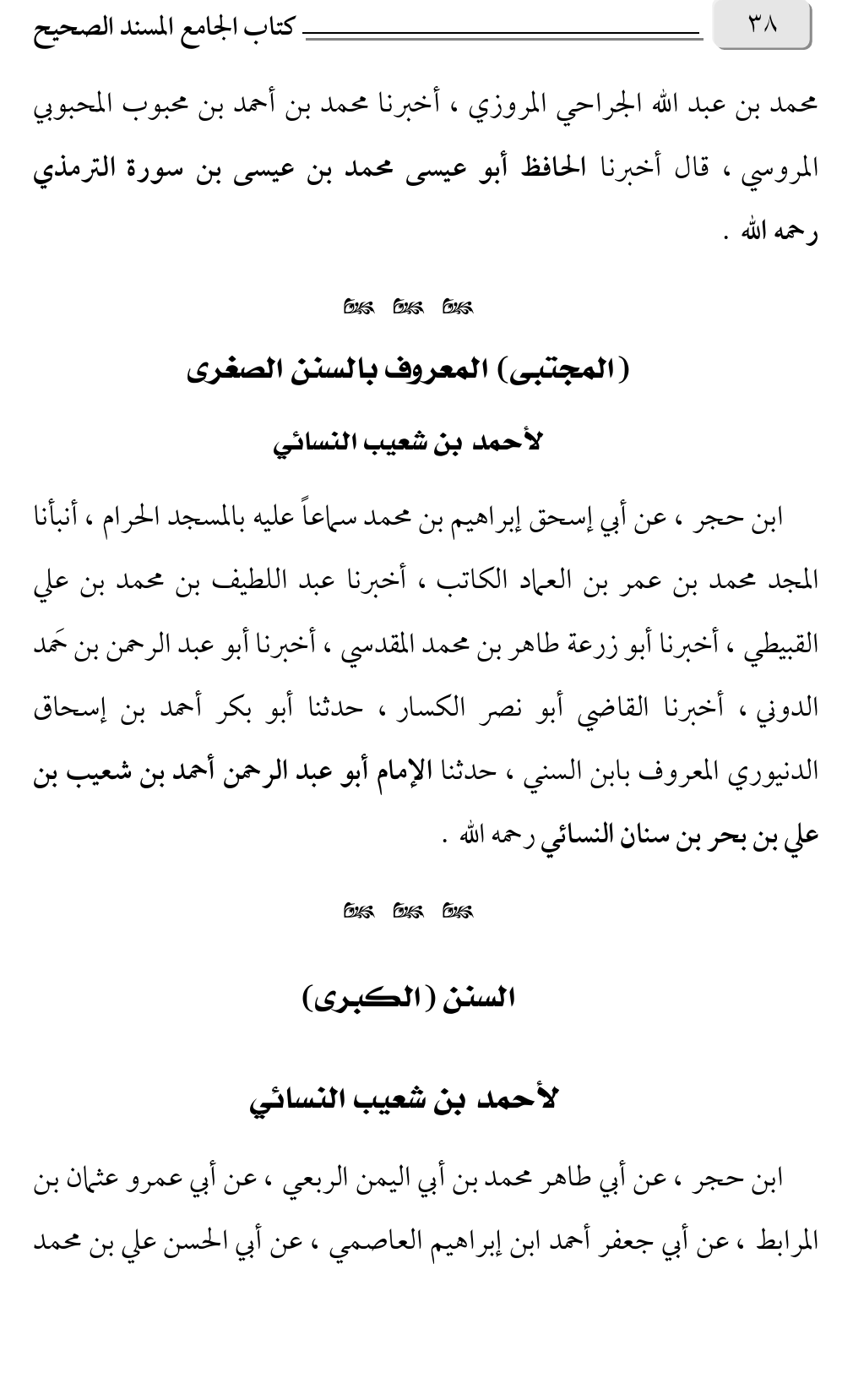 ٣٨

كتاب الجامع المسند الصحيح

محمد بن عبد الله الجراحي المروزي ، أخبرنا محمد بن أحمد بن محبوب المحبوبي المروسي ، قال أخبرنا الحافظ أبو عيسى محمد بن عيسى بن سورة الترمذي رحمه الله .

(المجتبى) المعروف بالسنن الصغرى

لأحمد بن شعيب النسائي

ابن حجر ، عن أبي إسحق إبراهيم بن محمد سماعاً عليه بالمسجد الحرام ، أنبأنا المجد محمد بن عمر بن العماد الكاتب ، أخبرنا عبد اللطيف بن محمد بن علي القبيطي ، أخبرنا أبو زرعة طاهر بن محمد المقدسي ، أخبرنا أبو عبد الرحمن بن حَمد الدوني ، أخبرنا القاضي أبو نصر الكسار ، حدثنا أبو بكر أحمد بن إسحاق الدنيوري المعروف بابن السني ، حدثنا الإمام أبو عبد الرحمن أحمد بن شعيب بن علي بن بحر بن سنان النسائي رحمه الله .

السنن (الكبرى)

لأحمد بن شعيب النسائي

ابن حجر ، عن أبي طاهر محمد بن أبي اليمن الربعي ، عن أبي عمرو عثمان بن المرابط ، عن أبي جعفر أحمد ابن إبراهيم العاصمي ، عن أبي الحسن علي بن محمد